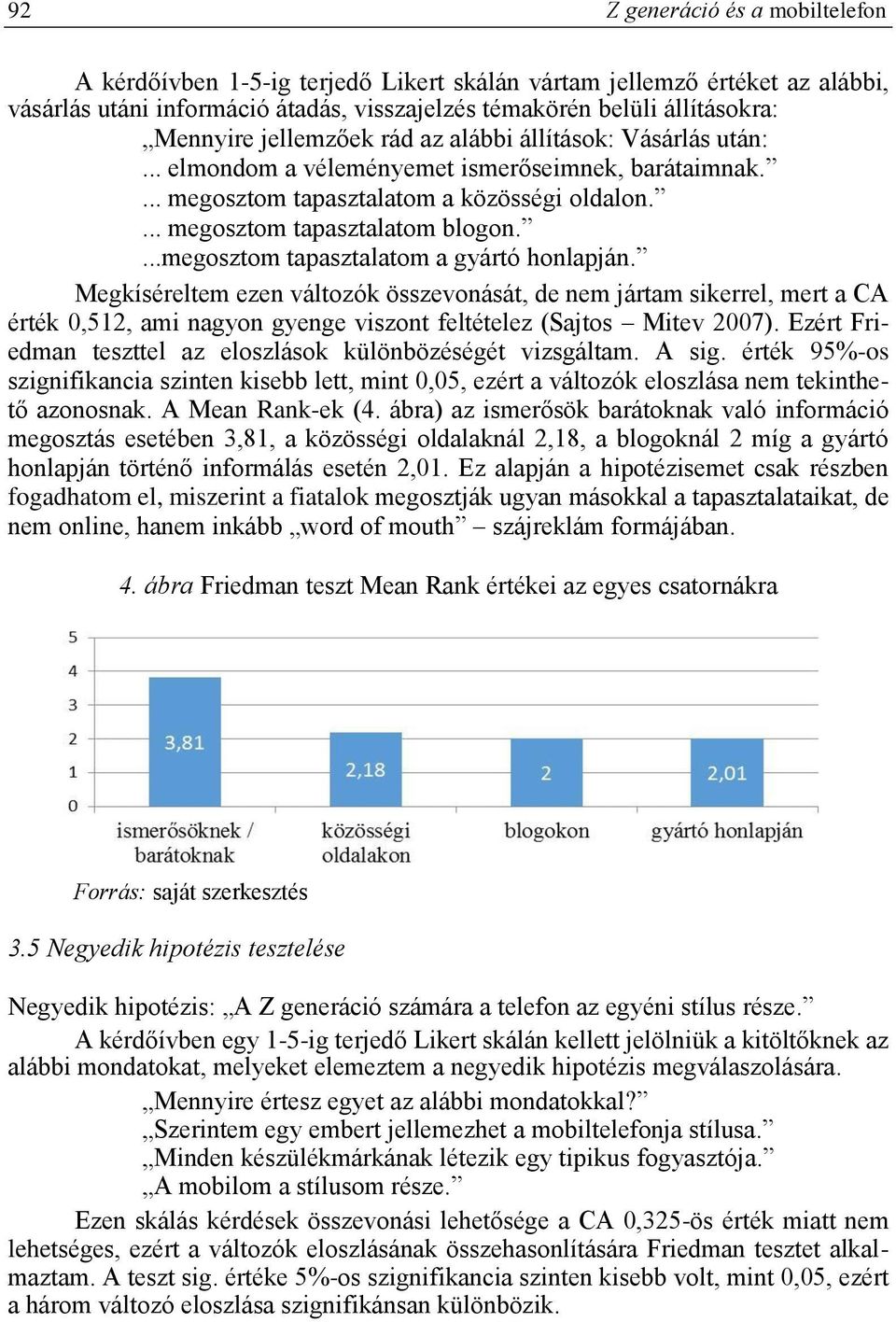 92 Z generáció és a mobiltelefon

A kérdőívben 1-5-ig terjedő Likert skálán vártam jellemző értéket az alábbi, vásárlás utáni információ átadás, visszajelzés témakörén belüli állításokra: „Mennyire jellemzőek rád az alábbi állítások: Vásárlás után:
... elmondom a véleményemet ismerőseimnek, barátaimnak.”
... megosztom tapasztalatom a közösségi oldalon.”
... megosztom tapasztalatom blogon.”
...megosztom tapasztalatom a gyártó honlapján.”

Megkíséreltem ezen változók összevonását, de nem jártam sikerrel, mert a CA érték 0,512, ami nagyon gyenge viszont feltételez (Sajtos – Mitev 2007). Ezért Friedman teszttel az eloszlások különbözéségét vizsgáltam. A sig. érték 95%-os szignifikancia szinten kisebb lett, mint 0,05, ezért a változók eloszlása nem tekinthető azonosnak. A Mean Rank-ek (4. ábra) az ismerősök barátoknak való információ megosztás esetében 3,81, a közösségi oldalaknál 2,18, a blogoknál 2 míg a gyártó honlapján történő informálás esetén 2,01. Ez alapján a hipotézisemet csak részben fogadhatom el, miszerint a fiatalok megosztják ugyan másokkal a tapasztalataikat, de nem online, hanem inkább „word of mouth” – szájreklám formájában.

4. ábra Friedman teszt Mean Rank értékei az egyes csatornákra

5
4
3
2
1
0
3,81
2,18
2
2,01
ismerősöknek / barátoknak
közösségi oldalakon
blogokon
gyártó honlapján

Forrás: saját szerkesztés

3.5 Negyedik hipotézis tesztelése

Negyedik hipotézis: „A Z generáció számára a telefon az egyéni stílus része.”

A kérdőívben egy 1-5-ig terjedő Likert skálán kellett jelölniük a kitöltőknek az alábbi mondatokat, melyeket elemeztem a negyedik hipotézis megválaszolására.
„Mennyire értesz egyet az alábbi mondatokkal?”
„Szerintem egy embert jellemezhet a mobiltelefonja stílusa.”
„Minden készülékmárkának létezik egy tipikus fogyasztója.”
„A mobilom a stílusom része.”

Ezen skálás kérdések összevonási lehetősége a CA 0,325-ös érték miatt nem lehetséges, ezért a változók eloszlásának összehasonlítására Friedman tesztet alkalmaztam. A teszt sig. értéke 5%-os szignifikancia szinten kisebb volt, mint 0,05, ezért a három változó eloszlása szignifikánsan különbözik.